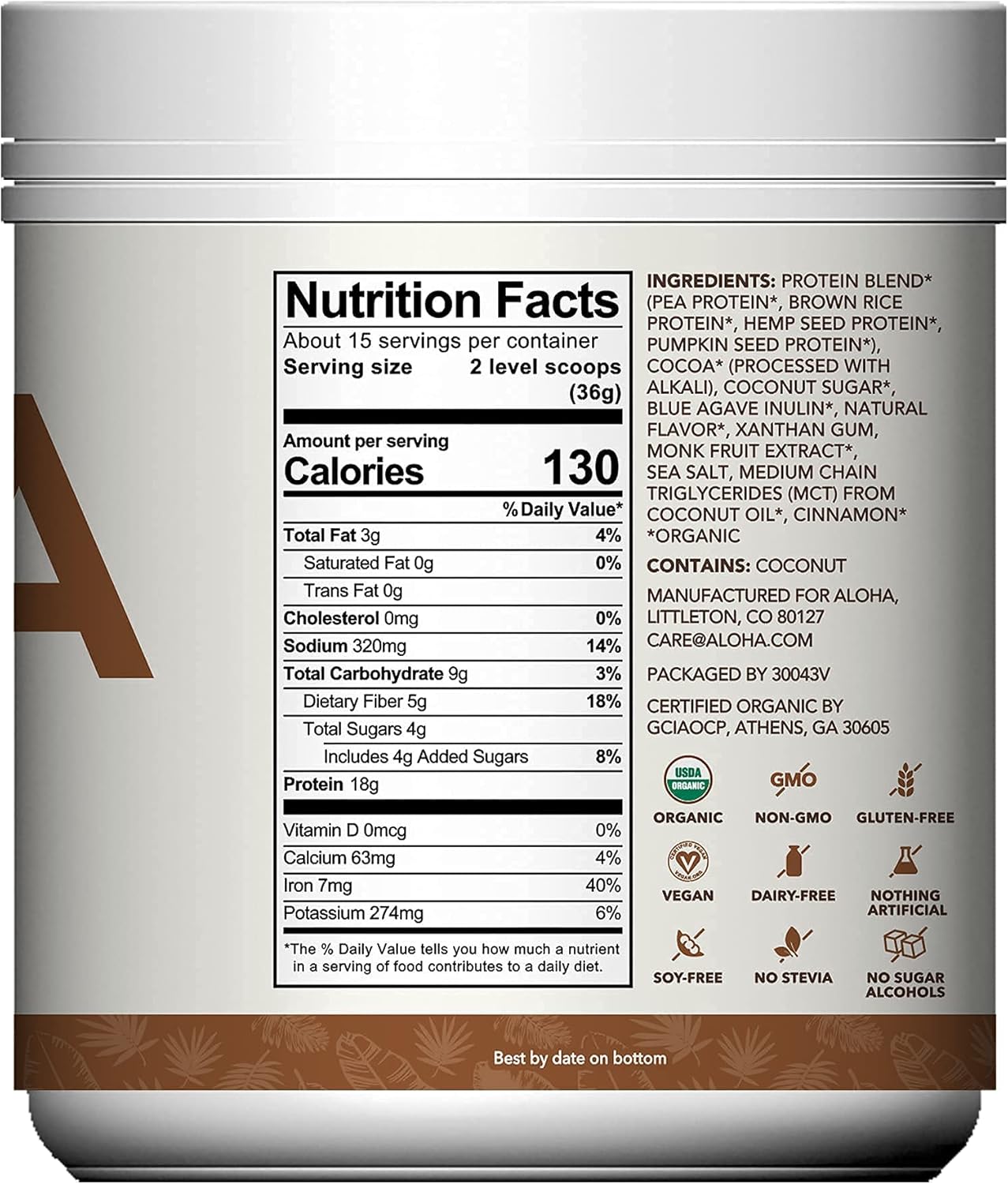 A

Nutrition Facts
About 15 servings per container
Serving size 2 level scoops (36g)

Amount per serving
Calories 130

| | % Daily Value* |
|---|---|
| Total Fat 3g | 4% |
| Saturated Fat 0g | 0% |
| Trans Fat 0g | |
| Cholesterol 0mg | 0% |
| Sodium 320mg | 14% |
| Total Carbohydrate 9g | 3% |
| Dietary Fiber 5g | 18% |
| Total Sugars 4g | |
| Includes 4g Added Sugars | 8% |
| Protein 18g | |
| Vitamin D 0mcg | 0% |
| Calcium 63mg | 4% |
| Iron 7mg | 40% |
| Potassium 274mg | 6% |

*The % Daily Value tells you how much a nutrient in a serving of food contributes to a daily diet.

INGREDIENTS: PROTEIN BLEND* (PEA PROTEIN*, BROWN RICE PROTEIN*, HEMP SEED PROTEIN*, PUMPKIN SEED PROTEIN*), COCOA* (PROCESSED WITH ALKALI), COCONUT SUGAR*, BLUE AGAVE INULIN*, NATURAL FLAVOR*, XANTHAN GUM, MONK FRUIT EXTRACT*, SEA SALT, MEDIUM CHAIN TRIGLYCERIDES (MCT) FROM COCONUT OIL*, CINNAMON*
*ORGANIC

CONTAINS: COCONUT

MANUFACTURED FOR ALOHA, LITTLETON, CO 80127
CARE@ALOHA.COM

PACKAGED BY 30043V

CERTIFIED ORGANIC BY GCIAOCP, ATHENS, GA 30605

USDA ORGANIC
ORGANIC
GMO
NON-GMO
GLUTEN-FREE
CERTIFIED VEGAN VEGAN.ORG
VEGAN
DAIRY-FREE
NOTHING ARTIFICIAL
SOY-FREE
NO STEVIA
NO SUGAR ALCOHOLS

Best by date on bottom